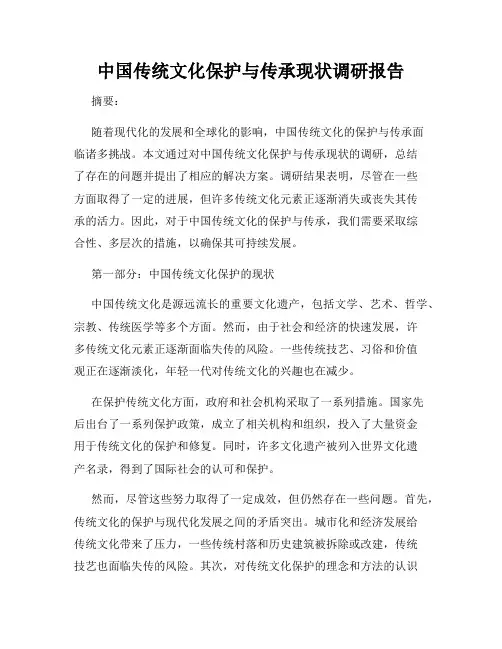 中国传统文化保护与传承现状调研报告

摘要：

随着现代化的发展和全球化的影响，中国传统文化的保护与传承面临诸多挑战。本文通过对中国传统文化保护与传承现状的调研，总结了存在的问题并提出了相应的解决方案。调研结果表明，尽管在一些方面取得了一定的进展，但许多传统文化元素正逐渐消失或丧失其传承的活力。因此，对于中国传统文化的保护与传承，我们需要采取综合性、多层次的措施，以确保其可持续发展。

第一部分：中国传统文化保护的现状

中国传统文化是源远流长的重要文化遗产，包括文学、艺术、哲学、宗教、传统医学等多个方面。然而，由于社会和经济的快速发展，许多传统文化元素正逐渐面临失传的风险。一些传统技艺、习俗和价值观正在逐渐淡化，年轻一代对传统文化的兴趣也在减少。

在保护传统文化方面，政府和社会机构采取了一系列措施。国家先后出台了一系列保护政策，成立了相关机构和组织，投入了大量资金用于传统文化的保护和修复。同时，许多文化遗产被列入世界文化遗产名录，得到了国际社会的认可和保护。

然而，尽管这些努力取得了一定成效，但仍然存在一些问题。首先，传统文化的保护与现代化发展之间的矛盾突出。城市化和经济发展给传统文化带来了压力，一些传统村落和历史建筑被拆除或改建，传统技艺也面临失传的风险。其次，对传统文化保护的理念和方法的认识